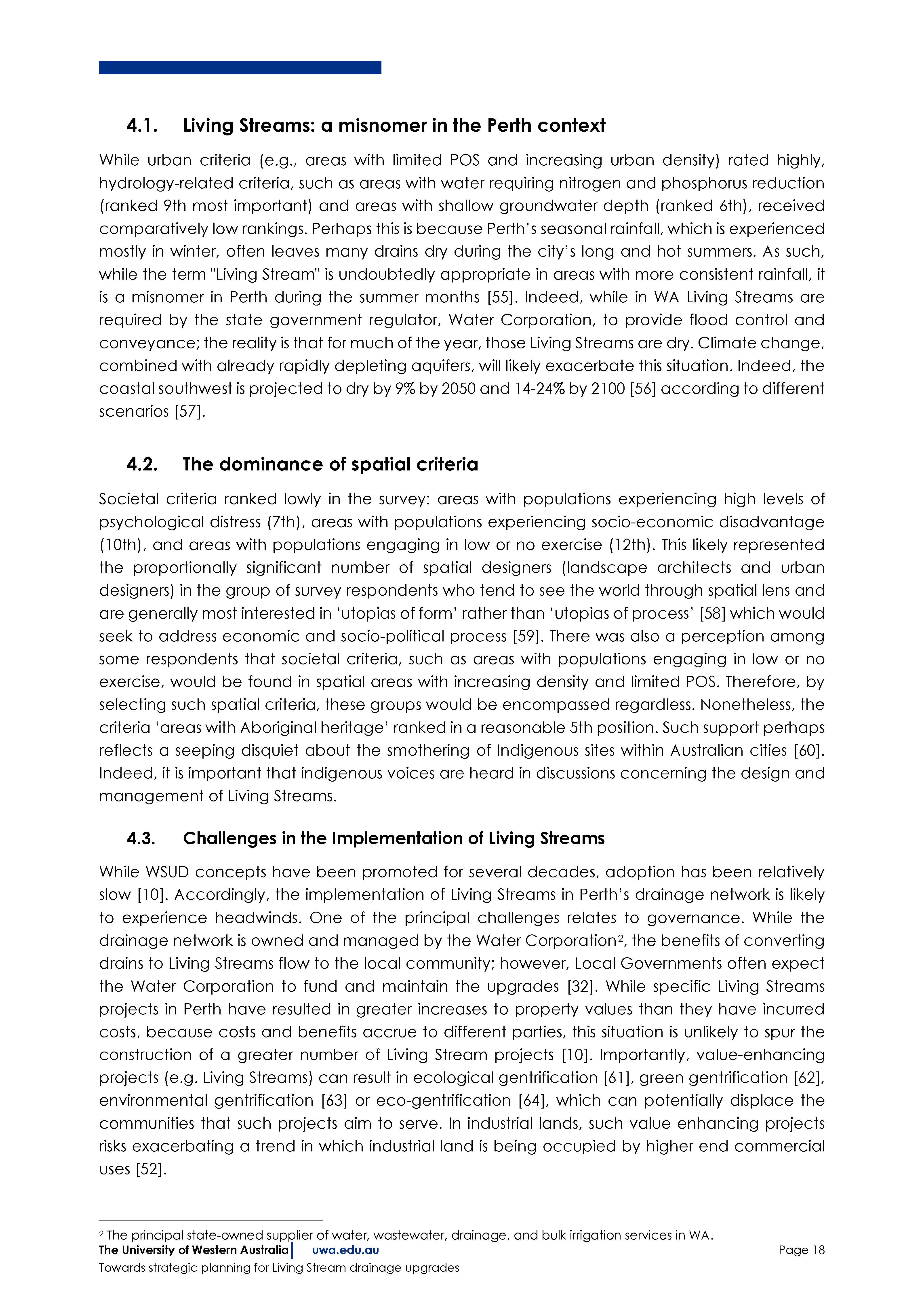 4.1. Living Streams: a misnomer in the Perth context

While urban criteria (e.g., areas with limited POS and increasing urban density) rated highly, hydrology-related criteria, such as areas with water requiring nitrogen and phosphorus reduction (ranked 9th most important) and areas with shallow groundwater depth (ranked 6th), received comparatively low rankings. Perhaps this is because Perth's seasonal rainfall, which is experienced mostly in winter, often leaves many drains dry during the city's long and hot summers. As such, while the term "Living Stream" is undoubtedly appropriate in areas with more consistent rainfall, it is a misnomer in Perth during the summer months [55]. Indeed, while in WA Living Streams are required by the state government regulator, Water Corporation, to provide flood control and conveyance; the reality is that for much of the year, those Living Streams are dry. Climate change, combined with already rapidly depleting aquifers, will likely exacerbate this situation. Indeed, the coastal southwest is projected to dry by 9% by 2050 and 14-24% by 2100 [56] according to different scenarios [57].

4.2. The dominance of spatial criteria

Societal criteria ranked lowly in the survey: areas with populations experiencing high levels of psychological distress (7th), areas with populations experiencing socio-economic disadvantage (10th), and areas with populations engaging in low or no exercise (12th). This likely represented the proportionally significant number of spatial designers (landscape architects and urban designers) in the group of survey respondents who tend to see the world through spatial lens and are generally most interested in 'utopias of form' rather than 'utopias of process' [58] which would seek to address economic and socio-political process [59]. There was also a perception among some respondents that societal criteria, such as areas with populations engaging in low or no exercise, would be found in spatial areas with increasing density and limited POS. Therefore, by selecting such spatial criteria, these groups would be encompassed regardless. Nonetheless, the criteria 'areas with Aboriginal heritage' ranked in a reasonable 5th position. Such support perhaps reflects a seeping disquiet about the smothering of Indigenous sites within Australian cities [60]. Indeed, it is important that indigenous voices are heard in discussions concerning the design and management of Living Streams.

4.3. Challenges in the Implementation of Living Streams

While WSUD concepts have been promoted for several decades, adoption has been relatively slow [10]. Accordingly, the implementation of Living Streams in Perth's drainage network is likely to experience headwinds. One of the principal challenges relates to governance. While the drainage network is owned and managed by the Water Corporation$^2$, the benefits of converting drains to Living Streams flow to the local community; however, Local Governments often expect the Water Corporation to fund and maintain the upgrades [32]. While specific Living Streams projects in Perth have resulted in greater increases to property values than they have incurred costs, because costs and benefits accrue to different parties, this situation is unlikely to spur the construction of a greater number of Living Stream projects [10]. Importantly, value-enhancing projects (e.g. Living Streams) can result in ecological gentrification [61], green gentrification [62], environmental gentrification [63] or eco-gentrification [64], which can potentially displace the communities that such projects aim to serve. In industrial lands, such value enhancing projects risks exacerbating a trend in which industrial land is being occupied by higher end commercial uses [52].

$^2$ The principal state-owned supplier of water, wastewater, drainage, and bulk irrigation services in WA.

The University of Western Australia | uwa.edu.au Page 18

Towards strategic planning for Living Stream drainage upgrades